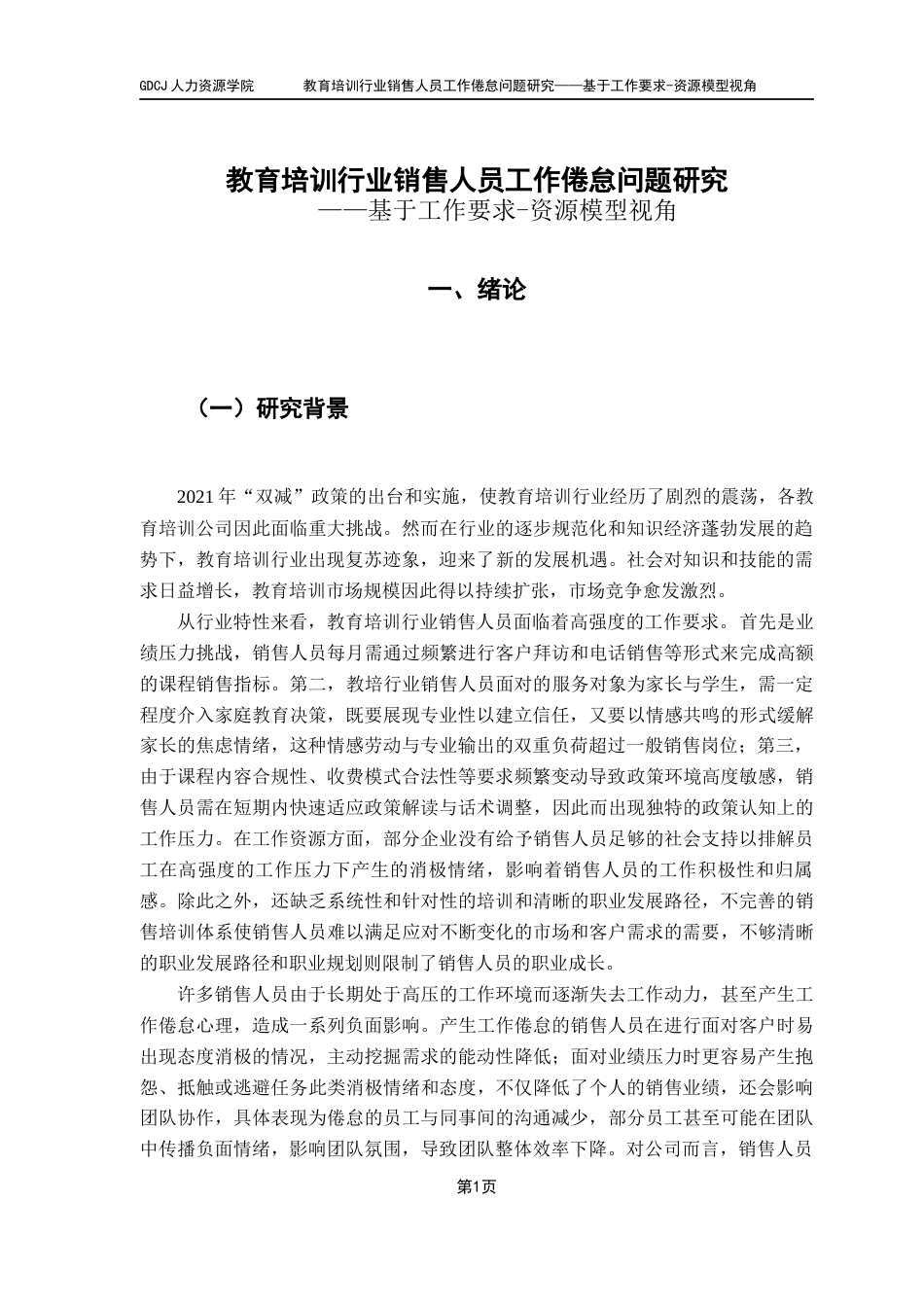 GDCJ 人力资源学院　　教育培训行业销售人员工作倦怠问题研究——基于工作要求-资源模型视角

教育培训行业销售人员工作倦怠问题研究
——基于工作要求-资源模型视角

一、绪论

（一）研究背景

2021 年“双减”政策的出台和实施，使教育培训行业经历了剧烈的震荡，各教育培训公司因此面临重大挑战。然而在行业的逐步规范化和知识经济蓬勃发展的趋势下，教育培训行业出现复苏迹象，迎来了新的发展机遇。社会对知识和技能的需求日益增长，教育培训市场规模因此得以持续扩张，市场竞争愈发激烈。

从行业特性来看，教育培训行业销售人员面临着高强度的工作要求。首先是业绩压力挑战，销售人员每月需通过频繁进行客户拜访和电话销售等形式来完成高额的课程销售指标。第二，教培行业销售人员面对的服务对象为家长与学生，需一定程度介入家庭教育决策，既要展现专业性以建立信任，又要以情感共鸣的形式缓解家长的焦虑情绪，这种情感劳动与专业输出的双重负荷超过一般销售岗位；第三，由于课程内容合规性、收费模式合法性等要求频繁变动导致政策环境高度敏感，销售人员需在短期内快速适应政策解读与话术调整，因此而出现独特的政策认知上的工作压力。在工作资源方面，部分企业没有给予销售人员足够的社会支持以排解员工在高强度的工作压力下产生的消极情绪，影响着销售人员的工作积极性和归属感。除此之外，还缺乏系统性和针对性的培训和清晰的职业发展路径，不完善的销售培训体系使销售人员难以满足应对不断变化的市场和客户需求的需要，不够清晰的职业发展路径和职业规划则限制了销售人员的职业成长。

许多销售人员由于长期处于高压的工作环境而逐渐失去工作动力，甚至产生工作倦怠心理，造成一系列负面影响。产生工作倦怠的销售人员在进行面对客户时易出现态度消极的情况，主动挖掘需求的能动性降低；面对业绩压力时更容易产生抱怨、抵触或逃避任务此类消极情绪和态度，不仅降低了个人的销售业绩，还会影响团队协作，具体表现为倦怠的员工与同事间的沟通减少，部分员工甚至可能在团队中传播负面情绪，影响团队氛围，导致团队整体效率下降。对公司而言，销售人员

第1页